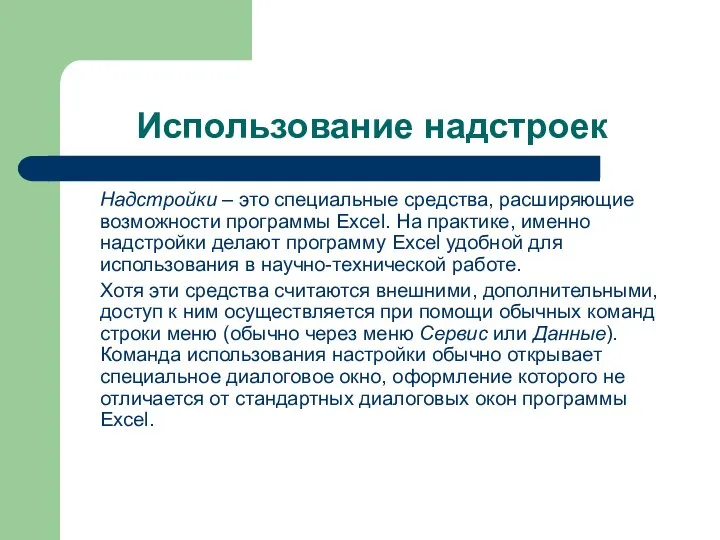 Использование надстроек

Надстройки – это специальные средства, расширяющие возможности программы Excel. На практике, именно надстройки делают программу Excel удобной для использования в научно-технической работе.

Хотя эти средства считаются внешними, дополнительными, доступ к ним осуществляется при помощи обычных команд строки меню (обычно через меню Сервис или Данные). Команда использования настройки обычно открывает специальное диалоговое окно, оформление которого не отличается от стандартных диалоговых окон программы Excel.